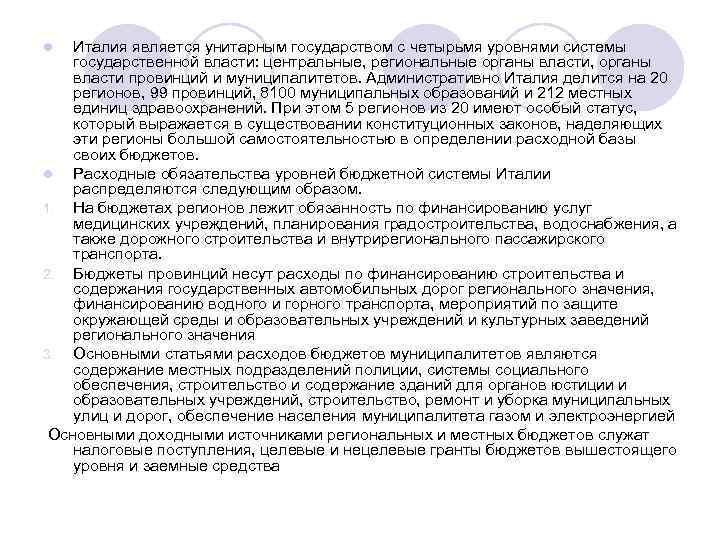 Италия является унитарным государством с четырьмя уровнями системы государственной власти: центральные, региональные органы власти, органы власти провинций и муниципалитетов. Административно Италия делится на 20 регионов, 99 провинций, 8100 муниципальных образований и 212 местных единиц здравоохранений. При этом 5 регионов из 20 имеют особый статус, который выражается в существовании конституционных законов, наделяющих эти регионы большой самостоятельностью в определении расходной базы своих бюджетов.

Расходные обязательства уровней бюджетной системы Италии распределяются следующим образом.

1. На бюджетах регионов лежит обязанность по финансированию услуг медицинских учреждений, планирования градостроительства, водоснабжения, а также дорожного строительства и внутрирегионального пассажирского транспорта.

2. Бюджеты провинций несут расходы по финансированию строительства и содержания государственных автомобильных дорог регионального значения, финансированию водного и горного транспорта, мероприятий по защите окружающей среды и образовательных учреждений и культурных заведений регионального значения

3. Основными статьями расходов бюджетов муниципалитетов являются содержание местных подразделений полиции, системы социального обеспечения, строительство и содержание зданий для органов юстиции и образовательных учреждений, строительство, ремонт и уборка муниципальных улиц и дорог, обеспечение населения муниципалитета газом и электроэнергией

Основными доходными источниками региональных и местных бюджетов служат налоговые поступления, целевые и нецелевые гранты бюджетов вышестоящего уровня и заемные средства